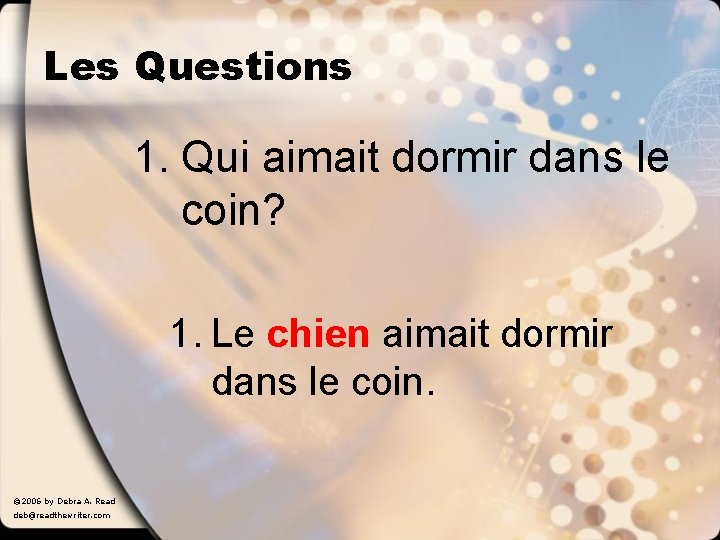 Les Questions

1. Qui aimait dormir dans le coin?

1. Le chien aimait dormir dans le coin.

©2006 by Debra A. Read
deb@readthewriter.com